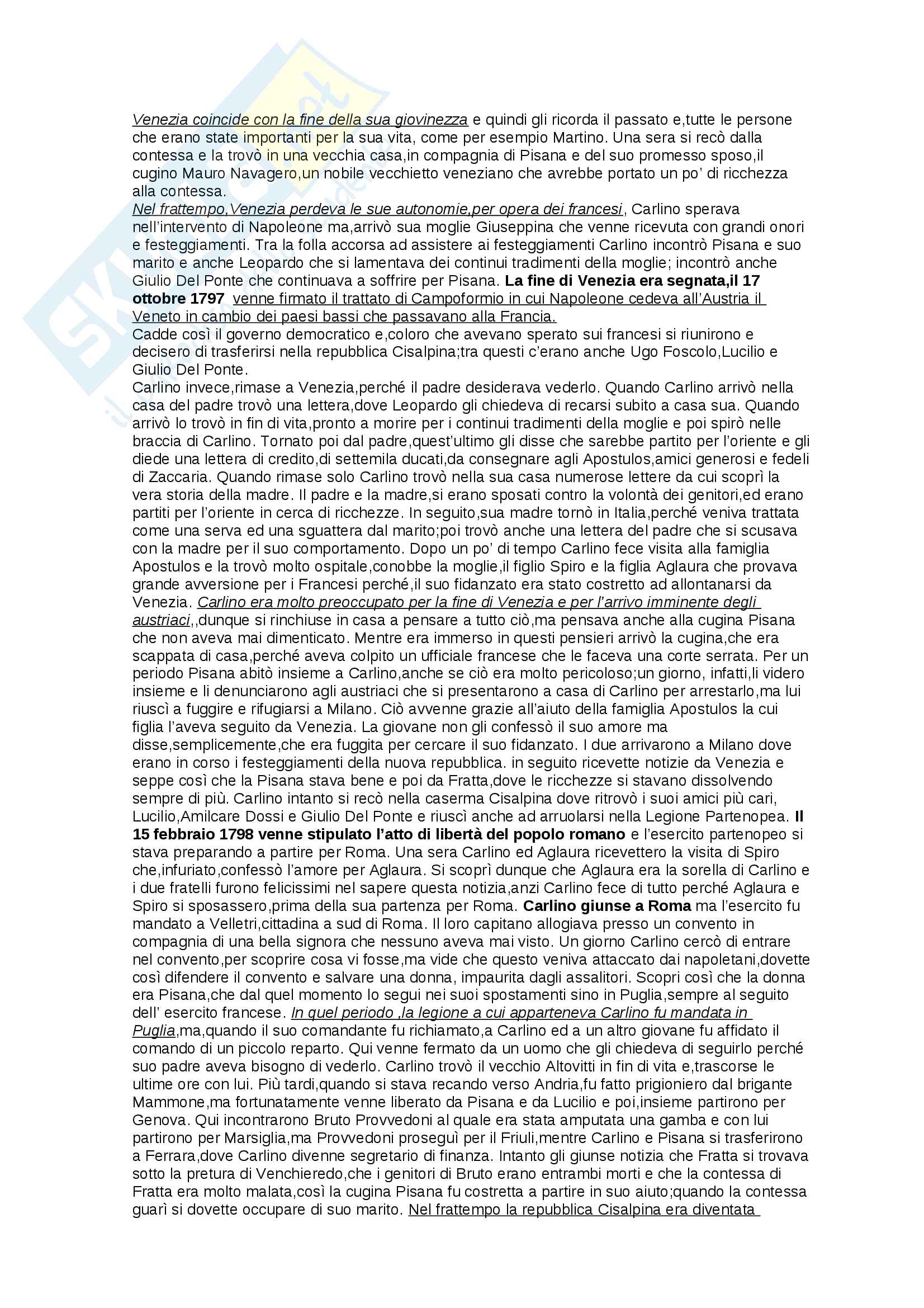 Venezia coincide con la fine della sua giovinezza e quindi gli ricorda il passato e,tutte le persone che erano state importanti per la sua vita, come per esempio Martino. Una sera si recò dalla contessa e la trovò in una vecchia casa,in compagnia di Pisana e del suo promesso sposo,il cugino Mauro Navagero,un nobile vecchietto veneziano che avrebbe portato un po' di ricchezza alla contessa.
Nel frattempo,Venezia perdeva le sue autonomie,per opera dei francesi, Carlino sperava nell'intervento di Napoleone ma,arrivò sua moglie Giuseppina che venne ricevuta con grandi onori e festeggiamenti. Tra la folla accorsa ad assistere ai festeggiamenti Carlino incontrò Pisana e suo marito e anche Leopardo che si lamentava dei continui tradimenti della moglie; incontrò anche Giulio Del Ponte che continuava a soffrire per Pisana. La fine di Venezia era segnata,il 17 ottobre 1797 venne firmato il trattato di Campoformio in cui Napoleone cedeva all'Austria il Veneto in cambio dei paesi bassi che passavano alla Francia.
Cadde così il governo democratico e,coloro che avevano sperato sui francesi si riunirono e decisero di trasferirsi nella repubblica Cisalpina;tra questi c'erano anche Ugo Foscolo,Lucilio e Giulio Del Ponte.
Carlino invece,rimase a Venezia,perché il padre desiderava vederlo. Quando Carlino arrivò nella casa del padre trovò una lettera,dove Leopardo gli chiedeva di recarsi subito a casa sua. Quando arrivò lo trovò in fin di vita,pronto a morire per i continui tradimenti della moglie e poi spirò nelle braccia di Carlino. Tornato poi dal padre,quest'ultimo gli disse che sarebbe partito per l'oriente e gli diede una lettera di credito,di settemila ducati,da consegnare agli Apostulos,amici generosi e fedeli di Zaccaria. Quando rimase solo Carlino trovò nella sua casa numerose lettere da cui scoprì la vera storia della madre. Il padre e la madre,si erano sposati contro la volontà dei genitori,ed erano partiti per l'oriente in cerca di ricchezze. In seguito,sua madre tornò in Italia,perché veniva trattata come una serva ed una sguattera dal marito;poi trovò anche una lettera del padre che si scusava con la madre per il suo comportamento. Dopo un po' di tempo Carlino fece visita alla famiglia Apostulos e la trovò molto ospitale,conobbe la moglie,il figlio Spiro e la figlia Aglaura che provava grande avversione per i Francesi perché,il suo fidanzato era stato costretto ad allontanarsi da Venezia. Carlino era molto preoccupato per la fine di Venezia e per l'arrivo imminente degli austriaci,,dunque si rinchiuse in casa a pensare a tutto ciò,ma pensava anche alla cugina Pisana che non aveva mai dimenticato. Mentre era immerso in questi pensieri arrivò la cugina,che era scappata di casa,perché aveva colpito un ufficiale francese che le faceva una corte serrata. Per un periodo Pisana abitò insieme a Carlino,anche se ciò era molto pericoloso;un giorno, infatti,li videro insieme e li denunciarono agli austriaci che si presentarono a casa di Carlino per arrestarlo,ma lui riuscì a fuggire e rifugiarsi a Milano. Ciò avvenne grazie all'aiuto della famiglia Apostulos la cui figlia l'aveva seguito da Venezia. La giovane non gli confessò il suo amore ma disse,semplicemente,che era fuggita per cercare il suo fidanzato. I due arrivarono a Milano dove erano in corso i festeggiamenti della nuova repubblica. in seguito ricevette notizie da Venezia e seppe così che la Pisana stava bene e poi da Fratta,dove le ricchezze si stavano dissolvendo sempre di più. Carlino intanto si recò nella caserma Cisalpina dove ritrovò i suoi amici più cari, Lucilio,Amilcare Dossi e Giulio Del Ponte e riuscì anche ad arruolarsi nella Legione Partenopea. Il 15 febbraio 1798 venne stipulato l'atto di libertà del popolo romano e l'esercito partenopeo si stava preparando a partire per Roma. Una sera Carlino ed Aglaura ricevettero la visita di Spiro che,infuriato,confessò l'amore per Aglaura. Si scoprì dunque che Aglaura era la sorella di Carlino e i due fratelli furono felicissimi nel sapere questa notizia,anzi Carlino fece di tutto perché Aglaura e Spiro si sposassero,prima della sua partenza per Roma. Carlino giunse a Roma ma l'esercito fu mandato a Velletri,cittadina a sud di Roma. Il loro capitano allogiava presso un convento in compagnia di una bella signora che nessuno aveva mai visto. Un giorno Carlino cercò di entrare nel convento,per scoprire cosa vi fosse,ma vide che questo veniva attaccato dai napoletani,dovette così difendere il convento e salvare una donna, impaurita dagli assalitori. Scopri così che la donna era Pisana,che dal quel momento lo segui nei suoi spostamenti sino in Puglia,sempre al seguito dell' esercito francese. In quel periodo ,la legione a cui apparteneva Carlino fu mandata in Puglia,ma,quando il suo comandante fu richiamato,a Carlino ed a un altro giovane fu affidato il comando di un piccolo reparto. Qui venne fermato da un uomo che gli chiedeva di seguirlo perché suo padre aveva bisogno di vederlo. Carlino trovò il vecchio Altovitti in fin di vita e,trascorse le ultime ore con lui. Più tardi,quando si stava recando verso Andria,fu fatto prigioniero dal brigante Mammone,ma fortunatamente venne liberato da Pisana e da Lucilio e poi,insieme partirono per Genova. Qui incontrarono Bruto Provvedoni al quale era stata amputata una gamba e con lui partirono per Marsiglia,ma Provvedoni proseguì per il Friuli,mentre Carlino e Pisana si trasferirono a Ferrara,dove Carlino divenne segretario di finanza. Intanto gli giunse notizia che Fratta si trovava sotto la pretura di Venchieredo,che i genitori di Bruto erano entrambi morti e che la contessa di Fratta era molto malata,così la cugina Pisana fu costretta a partire in suo aiuto;quando la contessa guarì si dovette occupare di suo marito. Nel frattempo la repubblica Cisalpina era diventata